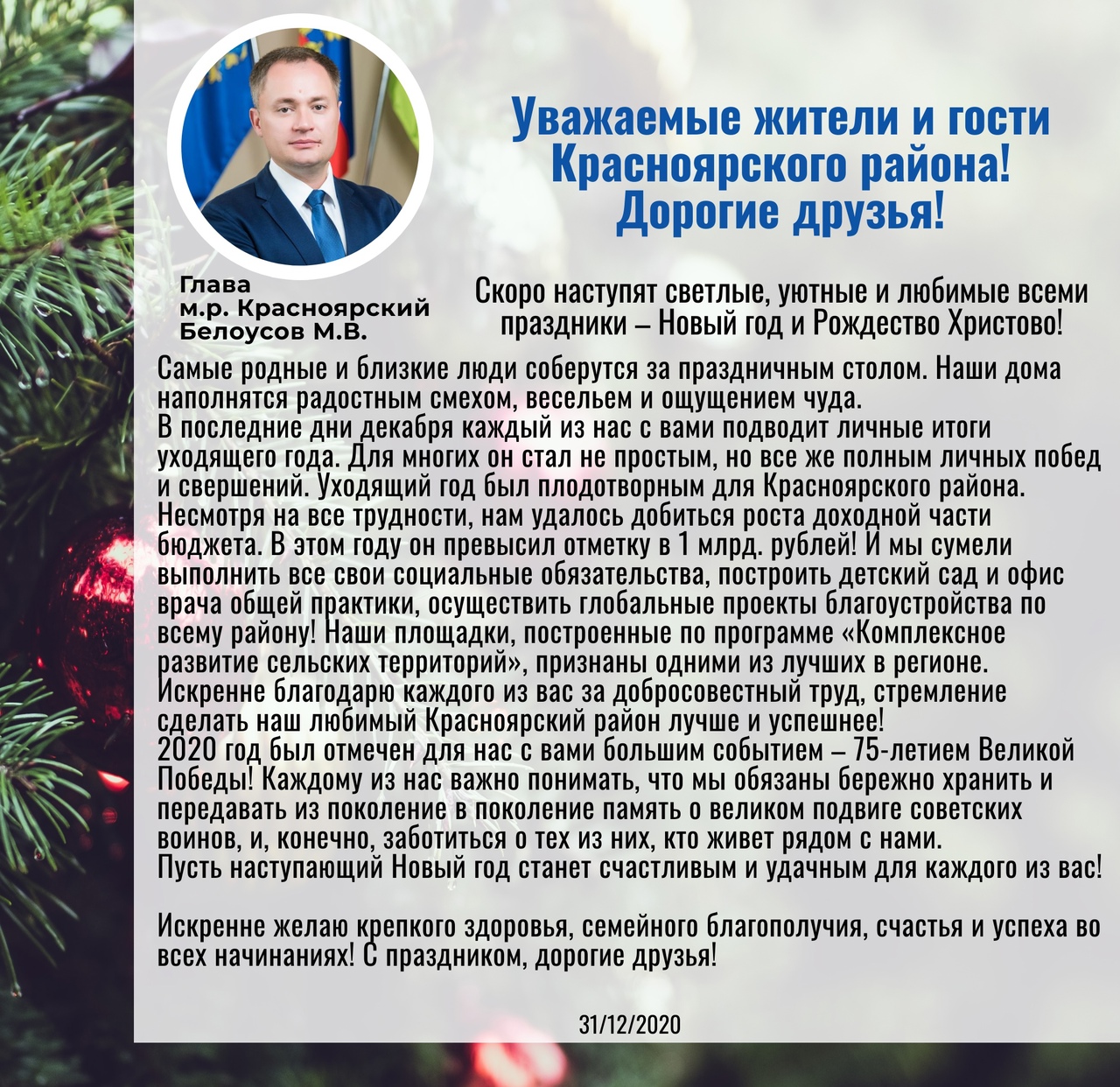 Уважаемые жители и гости Красноярского района! Дорогие друзья!

Глава
м.р. Красноярский
Белоусов М.В.

Скоро наступят светлые, уютные и любимые всеми праздники – Новый год и Рождество Христово!

Самые родные и близкие люди соберутся за праздничным столом. Наши дома наполнятся радостным смехом, весельем и ощущением чуда.
В последние дни декабря каждый из нас с вами подводит личные итоги уходящего года. Для многих он стал не простым, но все же полным личных побед и свершений. Уходящий год был плодотворным для Красноярского района. Несмотря на все трудности, нам удалось добиться роста доходной части бюджета. В этом году он превысил отметку в 1 млрд. рублей! И мы сумели выполнить все свои социальные обязательства, построить детский сад и офис врача общей практики, осуществить глобальные проекты благоустройства по всему району! Наши площадки, построенные по программе «Комплексное развитие сельских территорий», признаны одними из лучших в регионе.
Искренне благодарю каждого из вас за добросовестный труд, стремление сделать наш любимый Красноярский район лучше и успешнее!
2020 год был отмечен для нас с вами большим событием – 75-летием Великой Победы! Каждому из нас важно понимать, что мы обязаны бережно хранить и передавать из поколение в поколение память о великом подвиге советских воинов, и, конечно, заботиться о тех из них, кто живет рядом с нами.
Пусть наступающий Новый год станет счастливым и удачным для каждого из вас!

Искренне желаю крепкого здоровья, семейного благополучия, счастья и успеха во всех начинаниях! С праздником, дорогие друзья!

31/12/2020